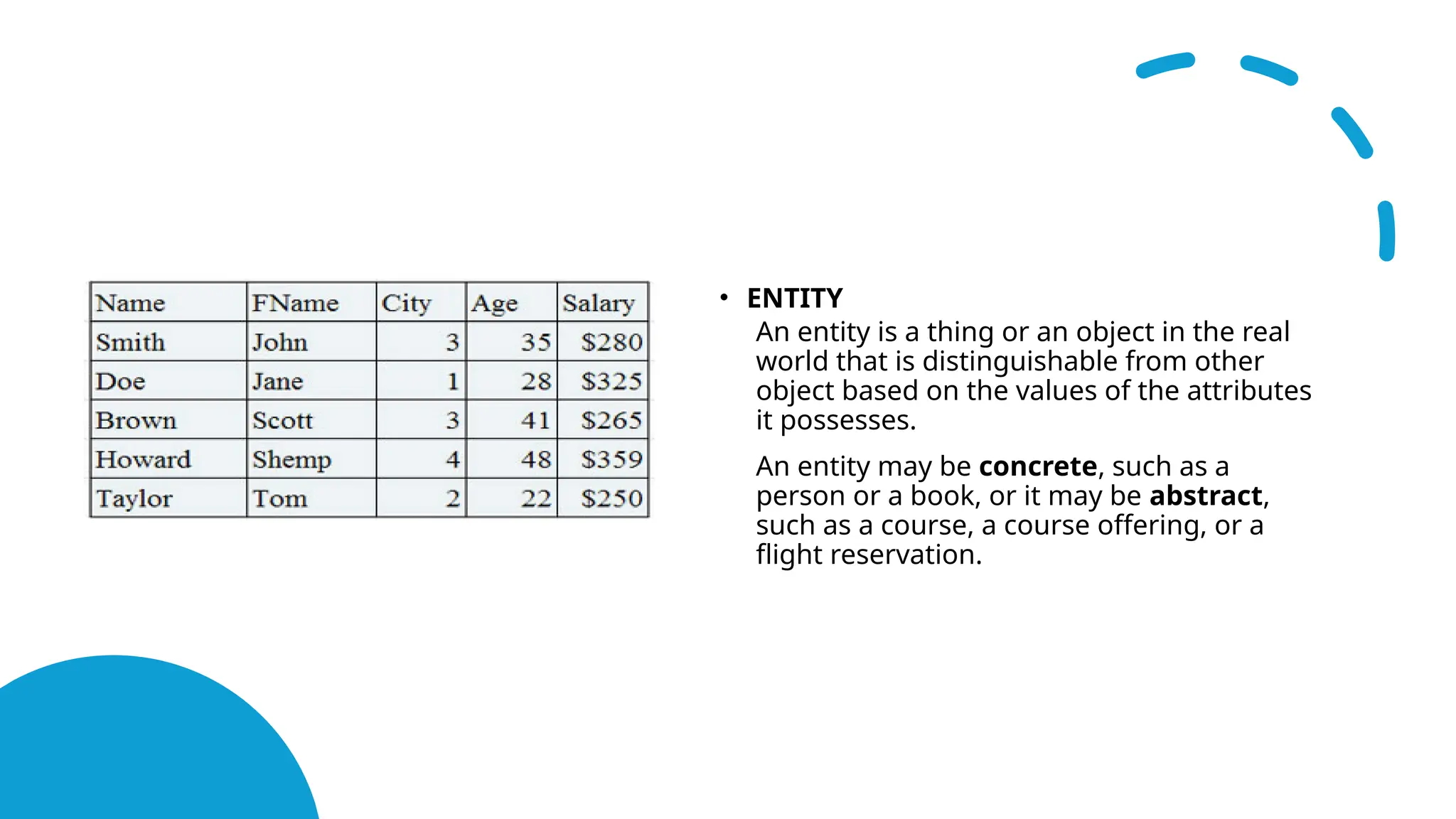 | Name | FName | City | Age | Salary |
|---|---|---|---|---|
| Smith | John | 3 | 35 | \$280 |
| Doe | Jane | 1 | 28 | \$325 |
| Brown | Scott | 3 | 41 | \$265 |
| Howard | Shemp | 4 | 48 | \$359 |
| Taylor | Tom | 2 | 22 | \$250 |

• ENTITY
An entity is a thing or an object in the real world that is distinguishable from other object based on the values of the attributes it possesses.

An entity may be concrete, such as a person or a book, or it may be abstract, such as a course, a course offering, or a flight reservation.